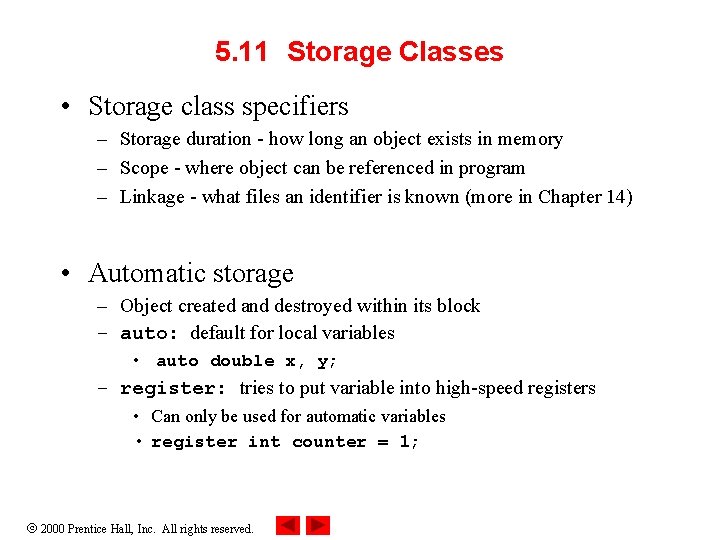 5.11 Storage Classes

• Storage class specifiers
  – Storage duration - how long an object exists in memory
  – Scope - where object can be referenced in program
  – Linkage - what files an identifier is known (more in Chapter 14)

• Automatic storage
  – Object created and destroyed within its block
  – auto: default for local variables
    • auto double x, y;
  – register: tries to put variable into high-speed registers
    • Can only be used for automatic variables
    • register int counter = 1;

© 2000 Prentice Hall, Inc. All rights reserved.